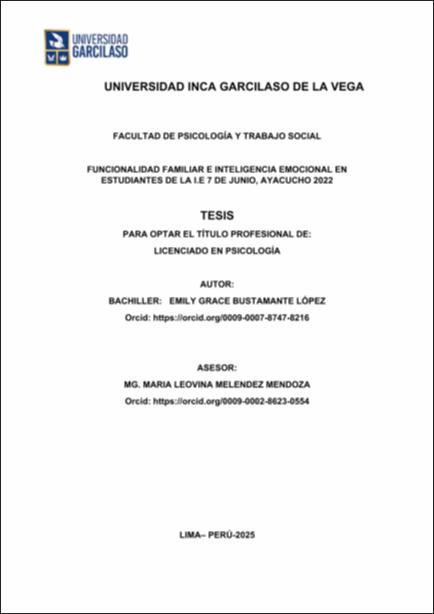 UNIVERSIDAD
GARCILASO

UNIVERSIDAD INCA GARCILASO DE LA VEGA

FACULTAD DE PSICOLOGÍA Y TRABAJO SOCIAL

FUNCIONALIDAD FAMILIAR E INTELIGENCIA EMOCIONAL EN ESTUDIANTES DE LA I.E 7 DE JUNIO, AYACUCHO 2022

TESIS

PARA OPTAR EL TÍTULO PROFESIONAL DE:

LICENCIADO EN PSICOLOGÍA

AUTOR:

BACHILLER: EMILY GRACE BUSTAMANTE LÓPEZ

Orcid: https://orcid.org/0009-0007-8747-8216

ASESOR:

MG. MARIA LEOVINA MELENDEZ MENDOZA

Orcid: https://orcid.org/0009-0002-8623-0554

LIMA– PERÚ-2025